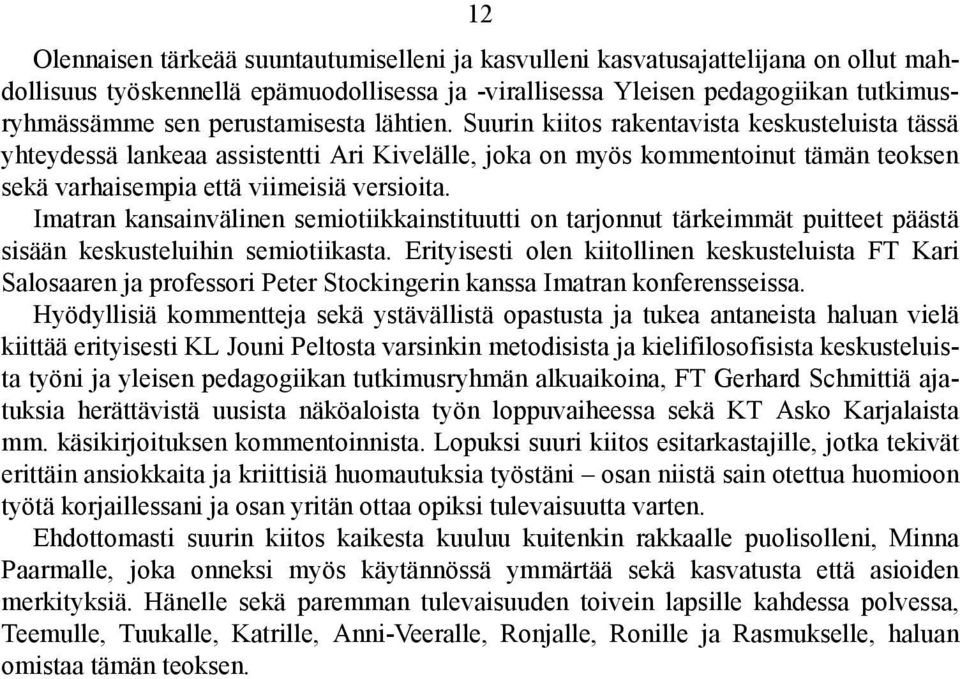 12

Olennaisen tärkeää suuntautumiselleni ja kasvulleni kasvatusajattelijana on ollut mahdollisuus työskennellä epämuodollisessa ja -virallisessa Yleisen pedagogiikan tutkimusryhmässämme sen perustamisesta lähtien. Suurin kiitos rakentavista keskusteluista tässä yhteydessä lankeaa assistentti Ari Kivelälle, joka on myös kommentoinut tämän teoksen sekä varhaisempia että viimeisiä versioita.

Imatran kansainvälinen semiotiikkainstituutti on tarjonnut tärkeimmät puitteet päästä sisään keskusteluihin semiotiikasta. Erityisesti olen kiitollinen keskusteluista FT Kari Salosaaren ja professori Peter Stockingerin kanssa Imatran konferensseissa.

Hyödyllisiä kommentteja sekä ystävällistä opastusta ja tukea antaneista haluan vielä kiittää erityisesti KL Jouni Peltosta varsinkin metodisista ja kielifilosofisista keskusteluista työni ja yleisen pedagogiikan tutkimusryhmän alkuaikoina, FT Gerhard Schmittiä ajatuksia herättävistä uusista näköaloista työn loppuvaiheessa sekä KT Asko Karjalaista mm. käsikirjoituksen kommentoinnista. Lopuksi suuri kiitos esitarkastajille, jotka tekivät erittäin ansiokkaita ja kriittisiä huomautuksia työstäni – osan niistä sain otettua huomioon työtä korjaillessani ja osan yritän ottaa opiksi tulevaisuutta varten.

Ehdottomasti suurin kiitos kaikesta kuuluu kuitenkin rakkaalle puolisolleni, Minna Paarmalle, joka onneksi myös käytännössä ymmärtää sekä kasvatusta että asioiden merkityksiä. Hänelle sekä paremman tulevaisuuden toivein lapsille kahdessa polvessa, Teemulle, Tuukalle, Katrille, Anni-Veeralle, Ronjalle, Ronille ja Rasmukselle, haluan omistaa tämän teoksen.